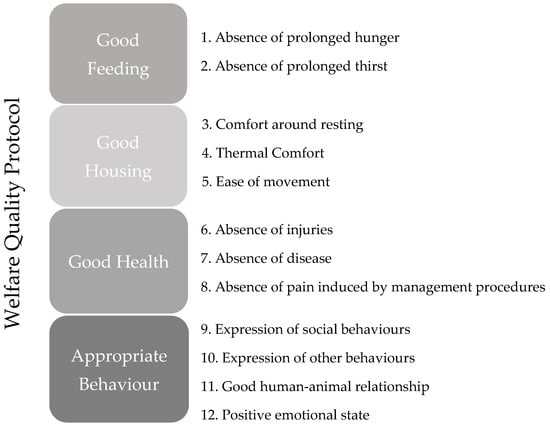 Welfare Quality Protocol

Good Feeding

1. Absence of prolonged hunger

2. Absence of prolonged thirst

Good Housing

3. Comfort around resting

4. Thermal Comfort

5. Ease of movement

Good Health

6. Absence of injuries

7. Absence of disease

8. Absence of pain induced by management procedures

Appropriate Behaviour

9. Expression of social behaviours

10. Expression of other behaviours

11. Good human-animal relationship

12. Positive emotional state